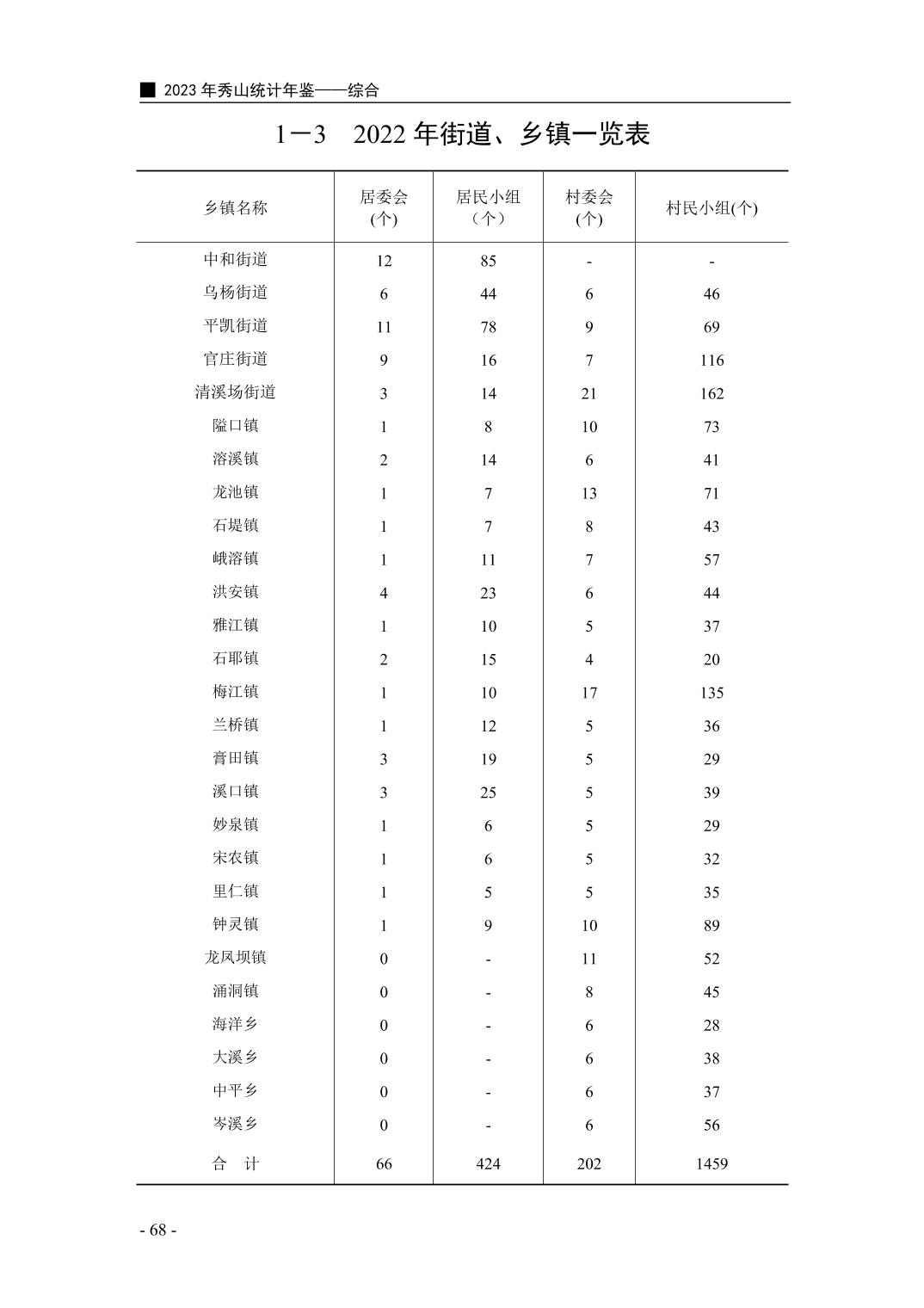 ■ 2023 年秀山统计年鉴——综合

1－3　2022 年街道、乡镇一览表

| 乡镇名称 | 居委会(个) | 居民小组（个） | 村委会(个) | 村民小组(个) |
|---|---|---|---|---|
| 中和街道 | 12 | 85 | - | - |
| 乌杨街道 | 6 | 44 | 6 | 46 |
| 平凯街道 | 11 | 78 | 9 | 69 |
| 官庄街道 | 9 | 16 | 7 | 116 |
| 清溪场街道 | 3 | 14 | 21 | 162 |
| 隘口镇 | 1 | 8 | 10 | 73 |
| 溶溪镇 | 2 | 14 | 6 | 41 |
| 龙池镇 | 1 | 7 | 13 | 71 |
| 石堤镇 | 1 | 7 | 8 | 43 |
| 峨溶镇 | 1 | 11 | 7 | 57 |
| 洪安镇 | 4 | 23 | 6 | 44 |
| 雅江镇 | 1 | 10 | 5 | 37 |
| 石耶镇 | 2 | 15 | 4 | 20 |
| 梅江镇 | 1 | 10 | 17 | 135 |
| 兰桥镇 | 1 | 12 | 5 | 36 |
| 膏田镇 | 3 | 19 | 5 | 29 |
| 溪口镇 | 3 | 25 | 5 | 39 |
| 妙泉镇 | 1 | 6 | 5 | 29 |
| 宋农镇 | 1 | 6 | 5 | 32 |
| 里仁镇 | 1 | 5 | 5 | 35 |
| 钟灵镇 | 1 | 9 | 10 | 89 |
| 龙凤坝镇 | 0 | - | 11 | 52 |
| 涌洞镇 | 0 | - | 8 | 45 |
| 海洋乡 | 0 | - | 6 | 28 |
| 大溪乡 | 0 | - | 6 | 38 |
| 中平乡 | 0 | - | 6 | 37 |
| 岑溪乡 | 0 | - | 6 | 56 |
| 合　计 | 66 | 424 | 202 | 1459 |

- 68 -